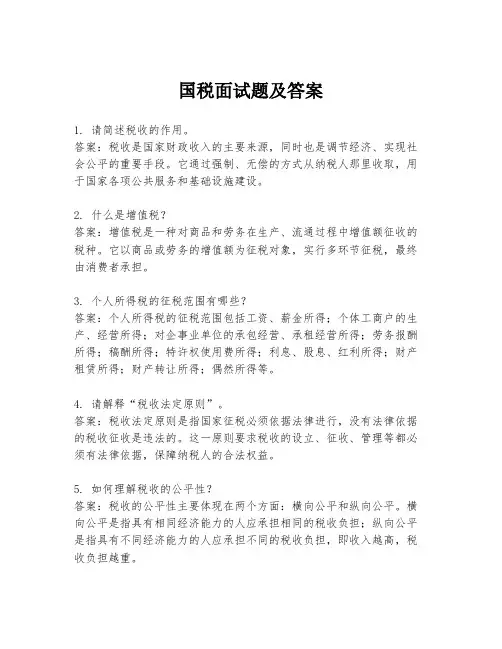 国税面试题及答案

1. 请简述税收的作用。
答案：税收是国家财政收入的主要来源，同时也是调节经济、实现社会公平的重要手段。它通过强制、无偿的方式从纳税人那里收取，用于国家各项公共服务和基础设施建设。

2. 什么是增值税？
答案：增值税是一种对商品和劳务在生产、流通过程中增值额征收的税种。它以商品或劳务的增值额为征税对象，实行多环节征税，最终由消费者承担。

3. 个人所得税的征税范围有哪些？
答案：个人所得税的征税范围包括工资、薪金所得；个体工商户的生产、经营所得；对企事业单位的承包经营、承租经营所得；劳务报酬所得；稿酬所得；特许权使用费所得；利息、股息、红利所得；财产租赁所得；财产转让所得；偶然所得等。

4. 请解释“税收法定原则”。
答案：税收法定原则是指国家征税必须依据法律进行，没有法律依据的税收征收是违法的。这一原则要求税收的设立、征收、管理等都必须有法律依据，保障纳税人的合法权益。

5. 如何理解税收的公平性？
答案：税收的公平性主要体现在两个方面：横向公平和纵向公平。横向公平是指具有相同经济能力的人应承担相同的税收负担；纵向公平是指具有不同经济能力的人应承担不同的税收负担，即收入越高，税收负担越重。